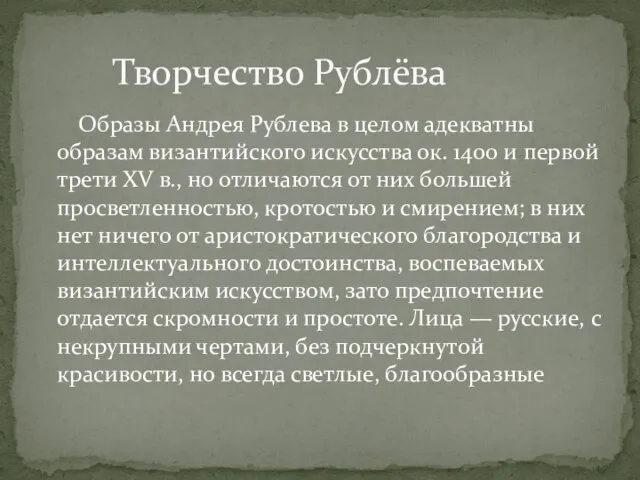 Творчество Рублёва

Образы Андрея Рублева в целом адекватны образам византийского искусства ок. 1400 и первой трети XV в., но отличаются от них большей просветленностью, кротостью и смирением; в них нет ничего от аристократического благородства и интеллектуального достоинства, воспеваемых византийским искусством, зато предпочтение отдается скромности и простоте. Лица — русские, с некрупными чертами, без подчеркнутой красивости, но всегда светлые, благообразные